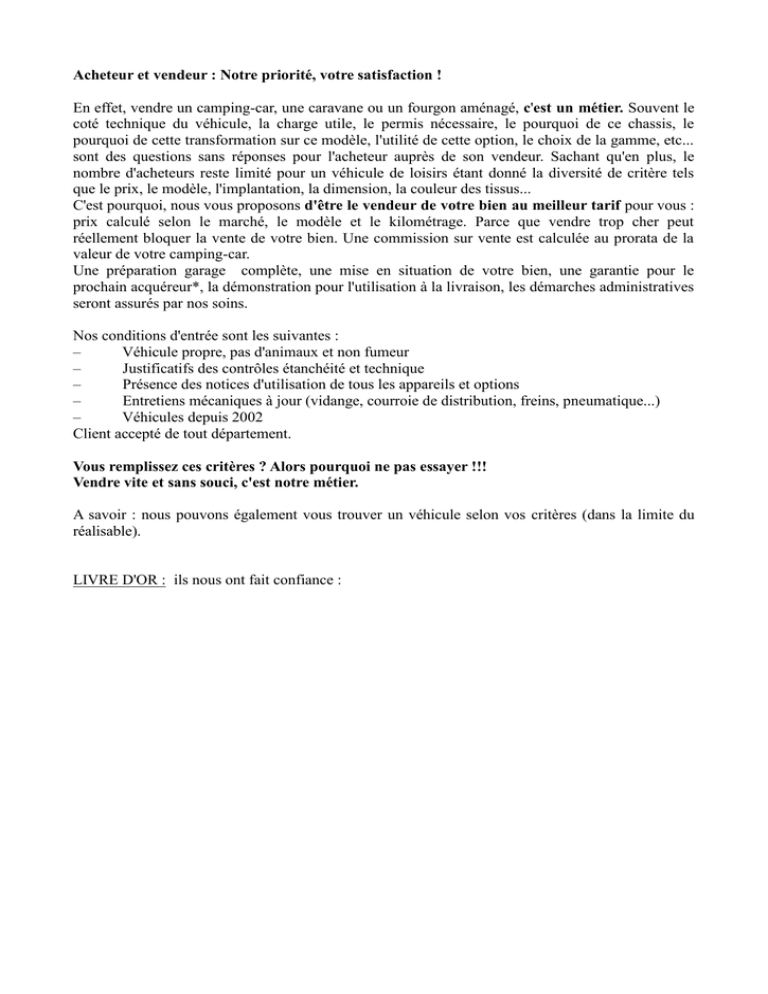 Acheteur et vendeur : Notre priorité, votre satisfaction !

En effet, vendre un camping-car, une caravane ou un fourgon aménagé, c'est un métier. Souvent le coté technique du véhicule, la charge utile, le permis nécessaire, le pourquoi de ce chassis, le pourquoi de cette transformation sur ce modèle, l'utilité de cette option, le choix de la gamme, etc... sont des questions sans réponses pour l'acheteur auprès de son vendeur. Sachant qu'en plus, le nombre d'acheteurs reste limité pour un véhicule de loisirs étant donné la diversité de critère tels que le prix, le modèle, l'implantation, la dimension, la couleur des tissus...
C'est pourquoi, nous vous proposons d'être le vendeur de votre bien au meilleur tarif pour vous : prix calculé selon le marché, le modèle et le kilométrage. Parce que vendre trop cher peut réellement bloquer la vente de votre bien. Une commission sur vente est calculée au prorata de la valeur de votre camping-car.
Une préparation garage complète, une mise en situation de votre bien, une garantie pour le prochain acquéreur*, la démonstration pour l'utilisation à la livraison, les démarches administratives seront assurés par nos soins.

Nos conditions d'entrée sont les suivantes :
– Véhicule propre, pas d'animaux et non fumeur
– Justificatifs des contrôles étanchéité et technique
– Présence des notices d'utilisation de tous les appareils et options
– Entretiens mécaniques à jour (vidange, courroie de distribution, freins, pneumatique...)
– Véhicules depuis 2002
Client accepté de tout département.

Vous remplissez ces critères ? Alors pourquoi ne pas essayer !!!
Vendre vite et sans souci, c'est notre métier.

A savoir : nous pouvons également vous trouver un véhicule selon vos critères (dans la limite du réalisable).

LIVRE D'OR : ils nous ont fait confiance :